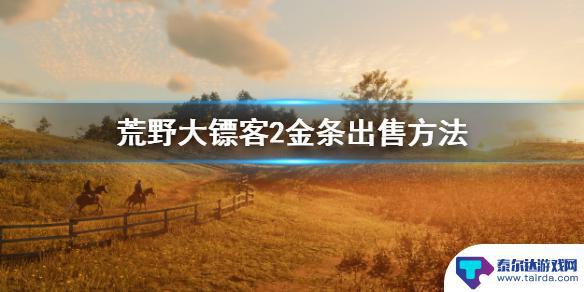 荒野大镖客2金条出售方法

泰尔达游戏网
www.tairda.com